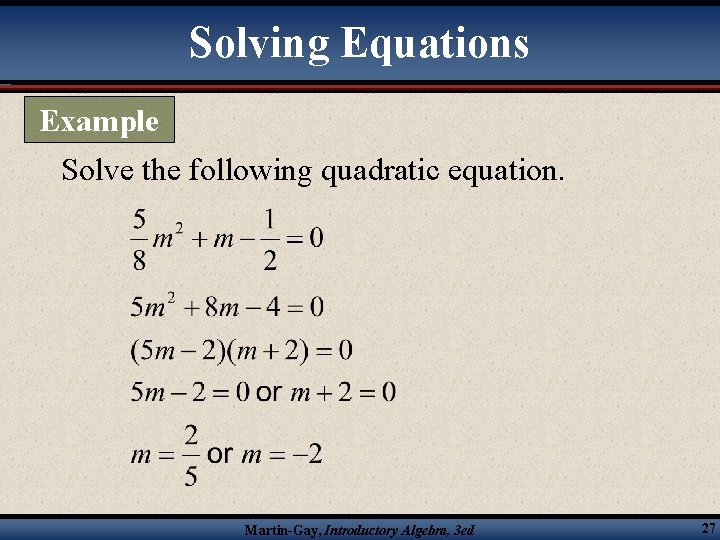 Solving Equations

Example

Solve the following quadratic equation.

$\frac{5}{8}m^2 + m - \frac{1}{2} = 0$

$5m^2 + 8m - 4 = 0$

$(5m - 2)(m + 2) = 0$

$5m - 2 = 0$ or $m + 2 = 0$

$m = \frac{2}{5}$ or $m = -2$

Martin-Gay, Introductory Algebra, 3ed

27